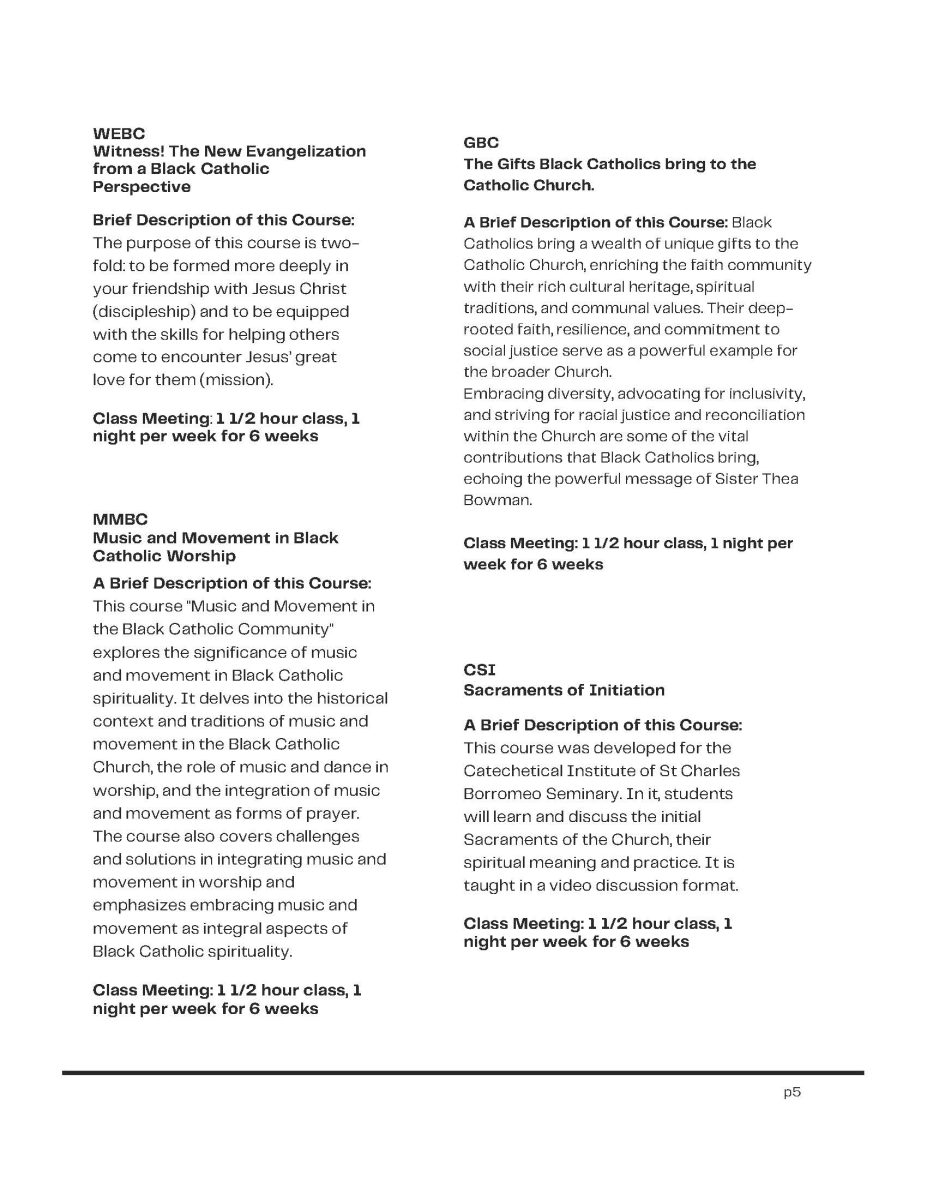 WEBC
Witness! The New Evangelization from a Black Catholic Perspective

Brief Description of this Course:
The purpose of this course is two-fold: to be formed more deeply in your friendship with Jesus Christ (discipleship) and to be equipped with the skills for helping others come to encounter Jesus' great love for them (mission).

Class Meeting: 1 1/2 hour class, 1 night per week for 6 weeks

MMBC
Music and Movement in Black Catholic Worship

A Brief Description of this Course:
This course "Music and Movement in the Black Catholic Community" explores the significance of music and movement in Black Catholic spirituality. It delves into the historical context and traditions of music and movement in the Black Catholic Church, the role of music and dance in worship, and the integration of music and movement as forms of prayer. The course also covers challenges and solutions in integrating music and movement in worship and emphasizes embracing music and movement as integral aspects of Black Catholic spirituality.

Class Meeting: 1 1/2 hour class, 1 night per week for 6 weeks

GBC
The Gifts Black Catholics bring to the Catholic Church.

A Brief Description of this Course: Black Catholics bring a wealth of unique gifts to the Catholic Church, enriching the faith community with their rich cultural heritage, spiritual traditions, and communal values. Their deep-rooted faith, resilience, and commitment to social justice serve as a powerful example for the broader Church.
Embracing diversity, advocating for inclusivity, and striving for racial justice and reconciliation within the Church are some of the vital contributions that Black Catholics bring, echoing the powerful message of Sister Thea Bowman.

Class Meeting: 1 1/2 hour class, 1 night per week for 6 weeks

CSI
Sacraments of Initiation

A Brief Description of this Course:
This course was developed for the Catechetical Institute of St Charles Borromeo Seminary. In it, students will learn and discuss the initial Sacraments of the Church, their spiritual meaning and practice. It is taught in a video discussion format.

Class Meeting: 1 1/2 hour class, 1 night per week for 6 weeks

p5